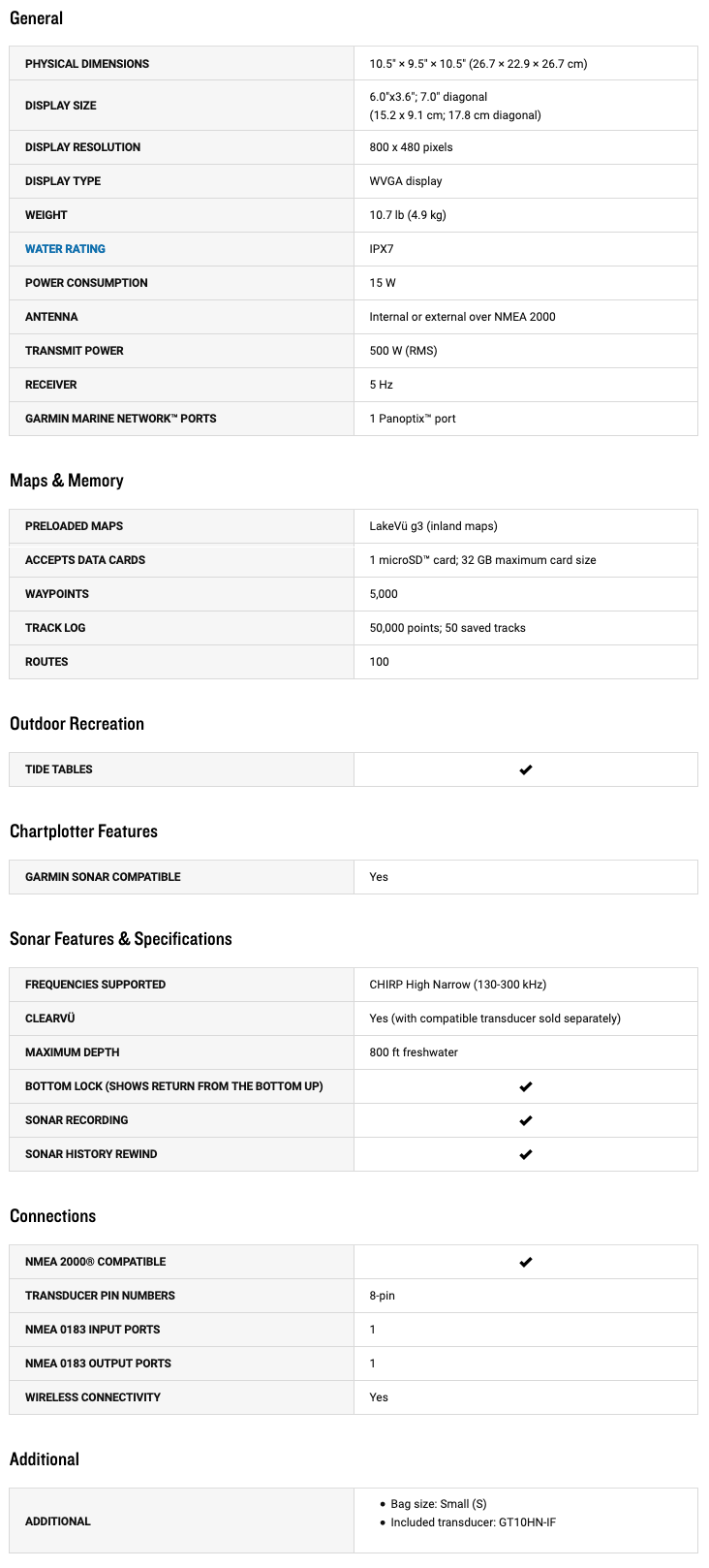 General

| | |
|---|---|
| PHYSICAL DIMENSIONS | 10.5" × 9.5" × 10.5" (26.7 × 22.9 × 26.7 cm) |
| DISPLAY SIZE | 6.0"x3.6"; 7.0" diagonal (15.2 x 9.1 cm; 17.8 cm diagonal) |
| DISPLAY RESOLUTION | 800 x 480 pixels |
| DISPLAY TYPE | WVGA display |
| WEIGHT | 10.7 lb (4.9 kg) |
| WATER RATING | IPX7 |
| POWER CONSUMPTION | 15 W |
| ANTENNA | Internal or external over NMEA 2000 |
| TRANSMIT POWER | 500 W (RMS) |
| RECEIVER | 5 Hz |
| GARMIN MARINE NETWORK™ PORTS | 1 Panoptix™ port |

Maps & Memory

| | |
|---|---|
| PRELOADED MAPS | LakeVü g3 (inland maps) |
| ACCEPTS DATA CARDS | 1 microSD™ card; 32 GB maximum card size |
| WAYPOINTS | 5,000 |
| TRACK LOG | 50,000 points; 50 saved tracks |
| ROUTES | 100 |

Outdoor Recreation

| | |
|---|---|
| TIDE TABLES | ✔ |

Chartplotter Features

| | |
|---|---|
| GARMIN SONAR COMPATIBLE | Yes |

Sonar Features & Specifications

| | |
|---|---|
| FREQUENCIES SUPPORTED | CHIRP High Narrow (130-300 kHz) |
| CLEARVÜ | Yes (with compatible transducer sold separately) |
| MAXIMUM DEPTH | 800 ft freshwater |
| BOTTOM LOCK (SHOWS RETURN FROM THE BOTTOM UP) | ✔ |
| SONAR RECORDING | ✔ |
| SONAR HISTORY REWIND | ✔ |

Connections

| | |
|---|---|
| NMEA 2000® COMPATIBLE | ✔ |
| TRANSDUCER PIN NUMBERS | 8-pin |
| NMEA 0183 INPUT PORTS | 1 |
| NMEA 0183 OUTPUT PORTS | 1 |
| WIRELESS CONNECTIVITY | Yes |

Additional

| | |
|---|---|
| ADDITIONAL | • Bag size: Small (S) • Included transducer: GT10HN-IF |